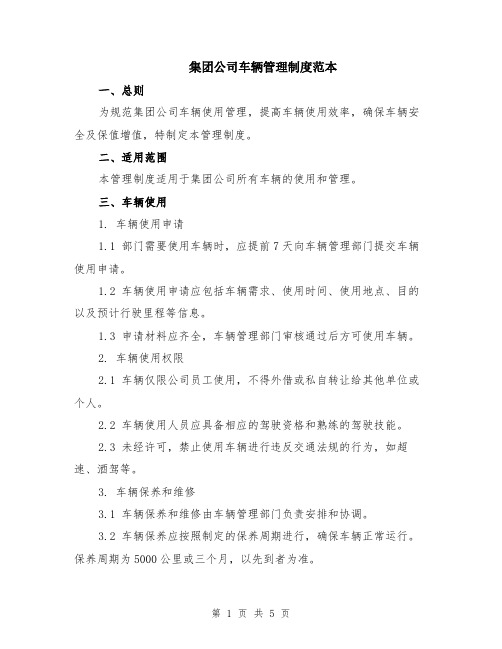 集团公司车辆管理制度范本

一、总则

为规范集团公司车辆使用管理，提高车辆使用效率，确保车辆安全及保值增值，特制定本管理制度。

二、适用范围

本管理制度适用于集团公司所有车辆的使用和管理。

三、车辆使用

1. 车辆使用申请

1.1 部门需要使用车辆时，应提前7天向车辆管理部门提交车辆使用申请。

1.2 车辆使用申请应包括车辆需求、使用时间、使用地点、目的以及预计行驶里程等信息。

1.3 申请材料应齐全，车辆管理部门审核通过后方可使用车辆。

2. 车辆使用权限

2.1 车辆仅限公司员工使用，不得外借或私自转让给其他单位或个人。

2.2 车辆使用人员应具备相应的驾驶资格和熟练的驾驶技能。

2.3 未经许可，禁止使用车辆进行违反交通法规的行为，如超速、酒驾等。

3. 车辆保养和维修

3.1 车辆保养和维修由车辆管理部门负责安排和协调。

3.2 车辆保养应按照制定的保养周期进行，确保车辆正常运行。保养周期为5000公里或三个月，以先到者为准。

第 1 页 共 5 页